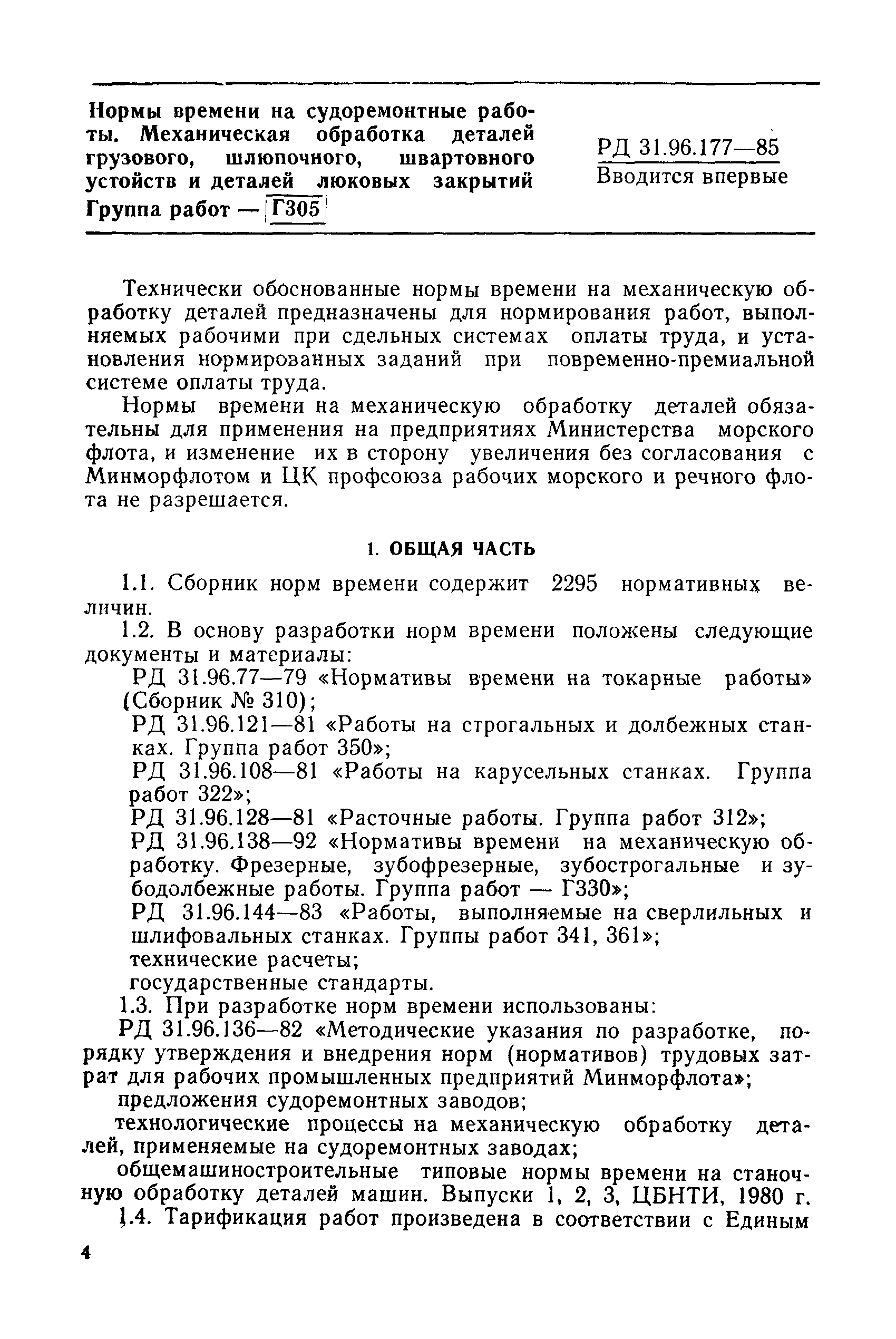 Нормы времени на судоремонтные работы. Механическая обработка деталей грузового, шлюпочного, швартовного устойств и деталей люковых закрытий
Группа работ — Г305

РД 31.96.177—85
Вводится впервые

Технически обоснованные нормы времени на механическую обработку деталей предназначены для нормирования работ, выполняемых рабочими при сдельных системах оплаты труда, и установления нормированных заданий при повременно-премиальной системе оплаты труда.

Нормы времени на механическую обработку деталей обязательны для применения на предприятиях Министерства морского флота, и изменение их в сторону увеличения без согласования с Минморфлотом и ЦК профсоюза рабочих морского и речного флота не разрешается.

1. ОБЩАЯ ЧАСТЬ

1.1. Сборник норм времени содержит 2295 нормативных величин.

1.2. В основу разработки норм времени положены следующие документы и материалы:

РД 31.96.77—79 «Нормативы времени на токарные работы» (Сборник № 310);

РД 31.96.121—81 «Работы на строгальных и долбежных станках. Группа работ 350»;

РД 31.96.108—81 «Работы на карусельных станках. Группа работ 322»;

РД 31.96.128—81 «Расточные работы. Группа работ 312»;

РД 31.96.138—92 «Нормативы времени на механическую обработку. Фрезерные, зубофрезерные, зубострогальные и зубодолбежные работы. Группа работ — Г330»;

РД 31.96.144—83 «Работы, выполняемые на сверлильных и шлифовальных станках. Группы работ 341, 361»;

технические расчеты;

государственные стандарты.

1.3. При разработке норм времени использованы:

РД 31.96.136—82 «Методические указания по разработке, порядку утверждения и внедрения норм (нормативов) трудовых затрат для рабочих промышленных предприятий Минморфлота»;

предложения судоремонтных заводов;

технологические процессы на механическую обработку деталей, применяемые на судоремонтных заводах;

общемашиностроительные типовые нормы времени на станочную обработку деталей машин. Выпуски 1, 2, 3, ЦБНТИ, 1980 г.

1.4. Тарификация работ произведена в соответствии с Единым

4